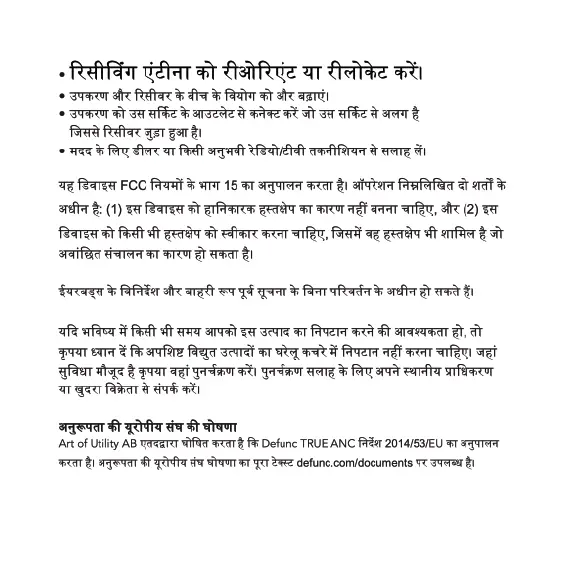 • रिसीविंग एंटीना को रीओरिएंट या रीलोकेट करें।
• उपकरण और रिसीवर के बीच के वियोग को और बढ़ाएं।
• उपकरण को उस सर्किट के आउटलेट से कनेक्ट करें जो उस सर्किट से अलग है जिससे रिसीवर जुड़ा हुआ है।
• मदद के लिए डीलर या किसी अनुभवी रेडियो/टीवी तकनीशियन से सलाह लें।

यह डिवाइस FCC नियमों के भाग 15 का अनुपालन करता है। ऑपरेशन निम्नलिखित दो शर्तों के अधीन है: (1) इस डिवाइस को हानिकारक हस्तक्षेप का कारण नहीं बनना चाहिए, और (2) इस डिवाइस को किसी भी हस्तक्षेप को स्वीकार करना चाहिए, जिसमें वह हस्तक्षेप भी शामिल है जो अवांछित संचालन का कारण हो सकता है।

ईयरबड्स के विनिर्देश और बाहरी रूप पूर्व सूचना के बिना परिवर्तन के अधीन हो सकते हैं।

यदि भविष्य में किसी भी समय आपको इस उत्पाद का निपटान करने की आवश्यकता हो, तो कृपया ध्यान दें कि अपशिष्ट विद्युत उत्पादों का घरेलू कचरे में निपटान नहीं करना चाहिए। जहां सुविधा मौजूद है कृपया वहां पुनर्चक्रण करें। पुनर्चक्रण सलाह के लिए अपने स्थानीय प्राधिकरण या खुदरा विक्रेता से संपर्क करें।

अनुरूपता की यूरोपीय संघ की घोषणा
Art of Utility AB एतदद्वारा घोषित करता है कि Defunc TRUE ANC निर्देश 2014/53/EU का अनुपालन करता है। अनुरूपता की यूरोपीय संघ घोषणा का पूरा टेक्स्ट defunc.com/documents पर उपलब्ध है।